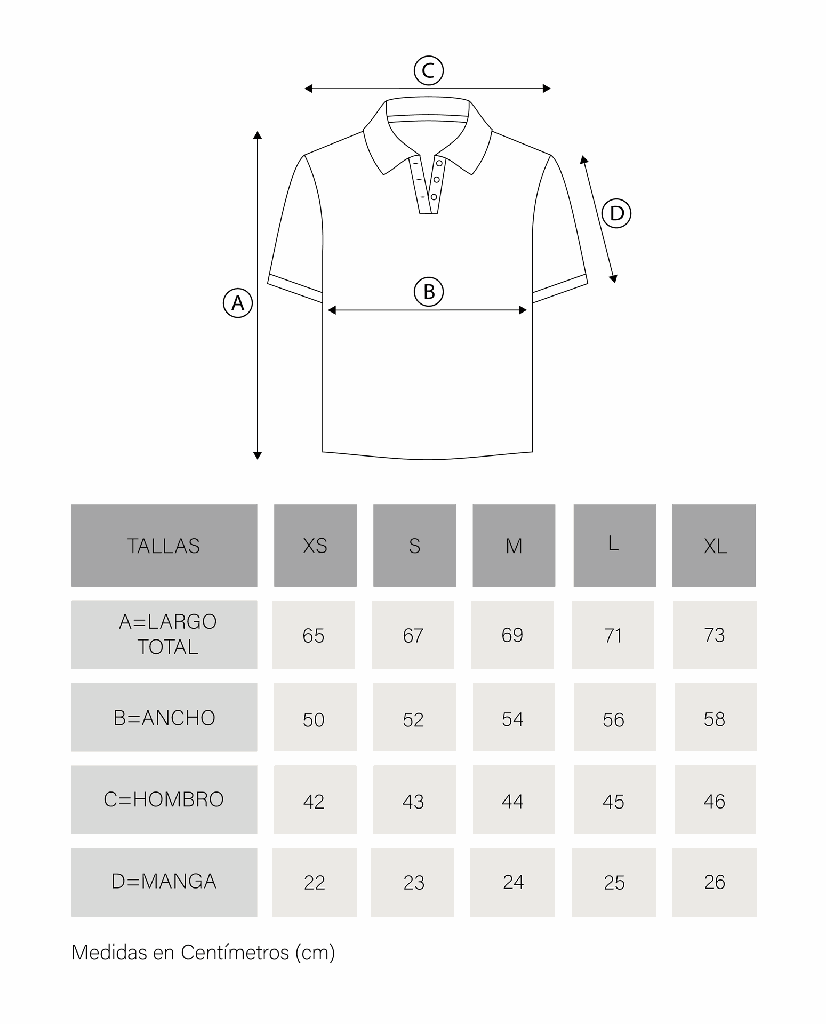 C

D

A

B

| TALLAS | XS | S | M | L | XL |
|---|---|---|---|---|---|
| A=LARGO TOTAL | 65 | 67 | 69 | 71 | 73 |
| B=ANCHO | 50 | 52 | 54 | 56 | 58 |
| C=HOMBRO | 42 | 43 | 44 | 45 | 46 |
| D=MANGA | 22 | 23 | 24 | 25 | 26 |

Medidas en Centímetros (cm)